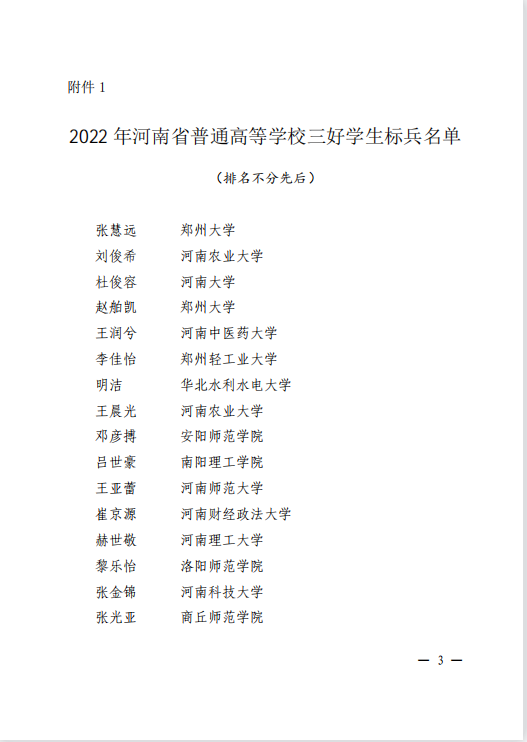 附件1

2022年河南省普通高等学校三好学生标兵名单

（排名不分先后）

张慧远 郑州大学
刘俊希 河南农业大学
杜俊容 河南大学
赵舶凯 郑州大学
王润兮 河南中医药大学
李佳怡 郑州轻工业大学
明洁 华北水利水电大学
王晨光 河南农业大学
邓彦搏 安阳师范学院
吕世豪 南阳理工学院
王亚蕾 河南师范大学
崔京源 河南财经政法大学
赫世敬 河南理工大学
黎乐怡 洛阳师范学院
张金锦 河南科技大学
张光亚 商丘师范学院

— 3 —